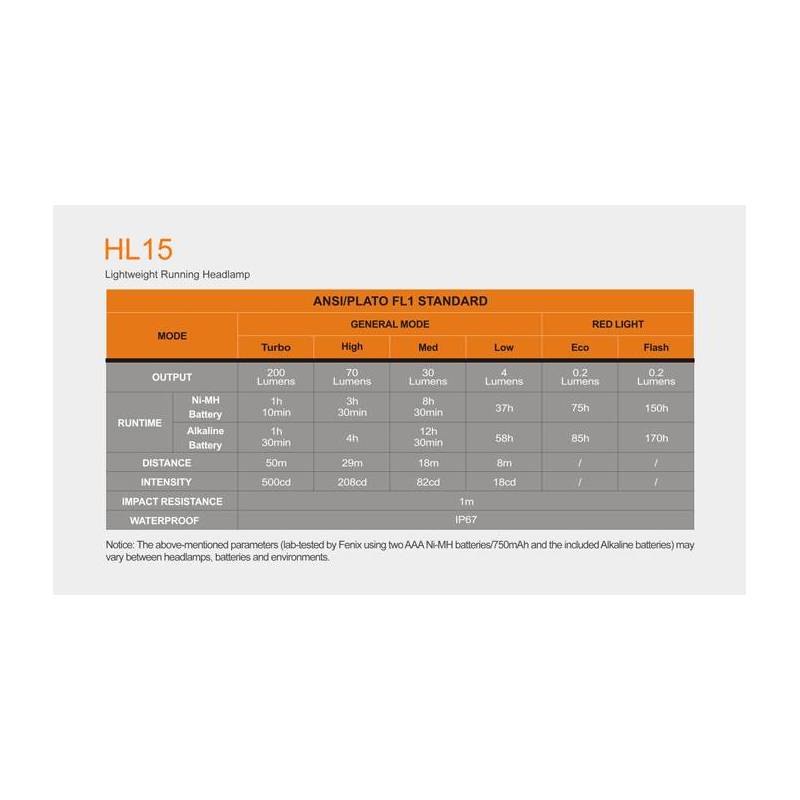 HL15

Lightweight Running Headlamp

| ANSI/PLATO FL1 STANDARD | | | | | | | |
|---|---|---|---|---|---|---|---|
| MODE | | GENERAL MODE | | | | RED LIGHT | |
| | | Turbo | High | Med | Low | Eco | Flash |
| OUTPUT | | 200 Lumens | 70 Lumens | 30 Lumens | 4 Lumens | 0.2 Lumens | 0.2 Lumens |
| RUNTIME | Ni-MH Battery | 1h 10min | 3h 30min | 8h 30min | 37h | 75h | 150h |
| | Alkaline Battery | 1h 30min | 4h | 12h 30min | 58h | 85h | 170h |
| DISTANCE | | 50m | 29m | 18m | 8m | / | / |
| INTENSITY | | 500cd | 208cd | 82cd | 18cd | / | / |
| IMPACT RESISTANCE | | 1m | | | | | |
| WATERPROOF | | IP67 | | | | | |

Notice: The above-mentioned parameters (lab-tested by Fenix using two AAA Ni-MH batteries/750mAh and the included Alkaline batteries) may vary between headlamps, batteries and environments.